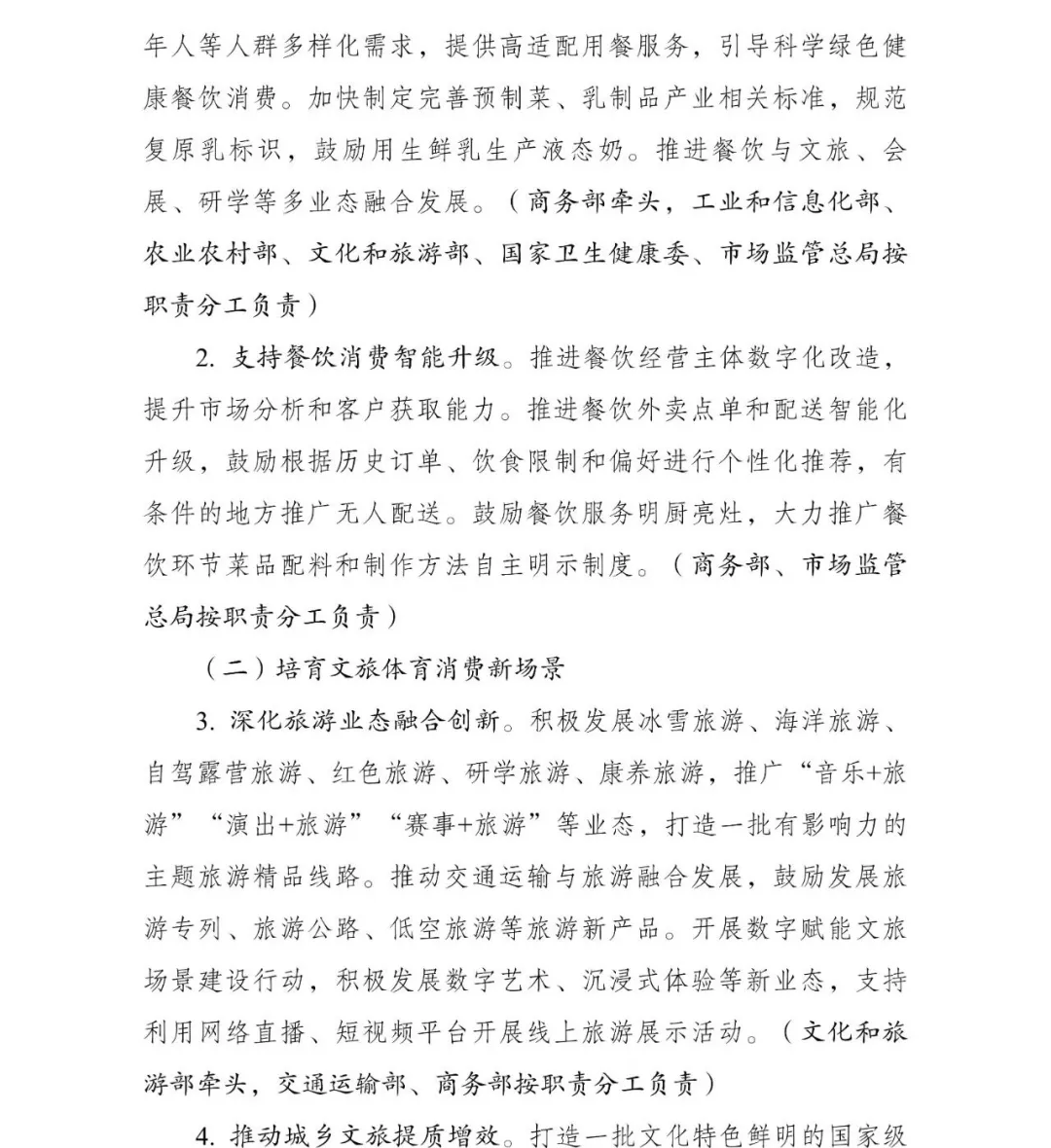 年人等人群多样化需求，提供高适配用餐服务，引导科学绿色健康餐饮消费。加快制定完善预制菜、乳制品产业相关标准，规范复原乳标识，鼓励用生鲜乳生产液态奶。推进餐饮与文旅、会展、研学等多业态融合发展。（商务部牵头，工业和信息化部、农业农村部、文化和旅游部、国家卫生健康委、市场监管总局按职责分工负责）

2. 支持餐饮消费智能升级。推进餐饮经营主体数字化改造，提升市场分析和客户获取能力。推进餐饮外卖点单和配送智能化升级，鼓励根据历史订单、饮食限制和偏好进行个性化推荐，有条件的地方推广无人配送。鼓励餐饮服务明厨亮灶，大力推广餐饮环节菜品配料和制作方法自主明示制度。（商务部、市场监管总局按职责分工负责）

（二）培育文旅体育消费新场景

3. 深化旅游业态融合创新。积极发展冰雪旅游、海洋旅游、自驾露营旅游、红色旅游、研学旅游、康养旅游，推广“音乐+旅游”“演出+旅游”“赛事+旅游”等业态，打造一批有影响力的主题旅游精品线路。推动交通运输与旅游融合发展，鼓励发展旅游专列、旅游公路、低空旅游等旅游新产品。开展数字赋能文旅场景建设行动，积极发展数字艺术、沉浸式体验等新业态，支持利用网络直播、短视频平台开展线上旅游展示活动。（文化和旅游部牵头，交通运输部、商务部按职责分工负责）

4. 推动城乡文旅提质增效。打造一批文化特色鲜明的国家级